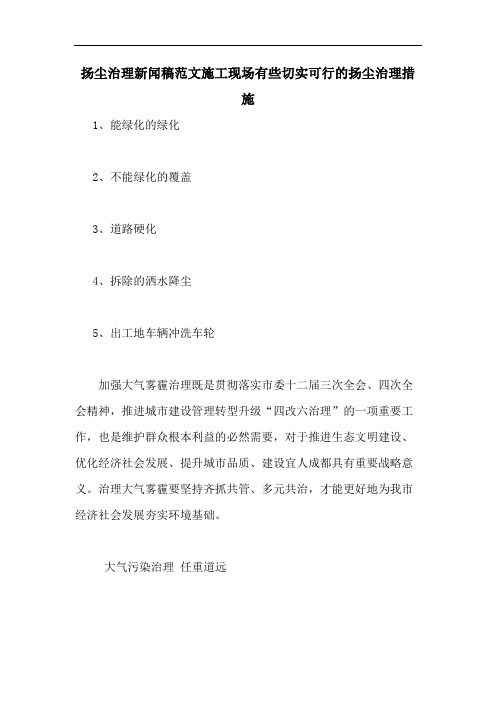 扬尘治理新闻稿范文施工现场有些切实可行的扬尘治理措施

1、能绿化的绿化

2、不能绿化的覆盖

3、道路硬化

4、拆除的洒水降尘

5、出工地车辆冲洗车轮

加强大气雾霾治理既是贯彻落实市委十二届三次全会、四次全会精神，推进城市建设管理转型升级“四改六治理”的一项重要工作，也是维护群众根本利益的必然需要，对于推进生态文明建设、优化经济社会发展、提升城市品质、建设宜人成都具有重要战略意义。治理大气雾霾要坚持齐抓共管、多元共治，才能更好地为我市经济社会发展夯实环境基础。

大气污染治理 任重道远